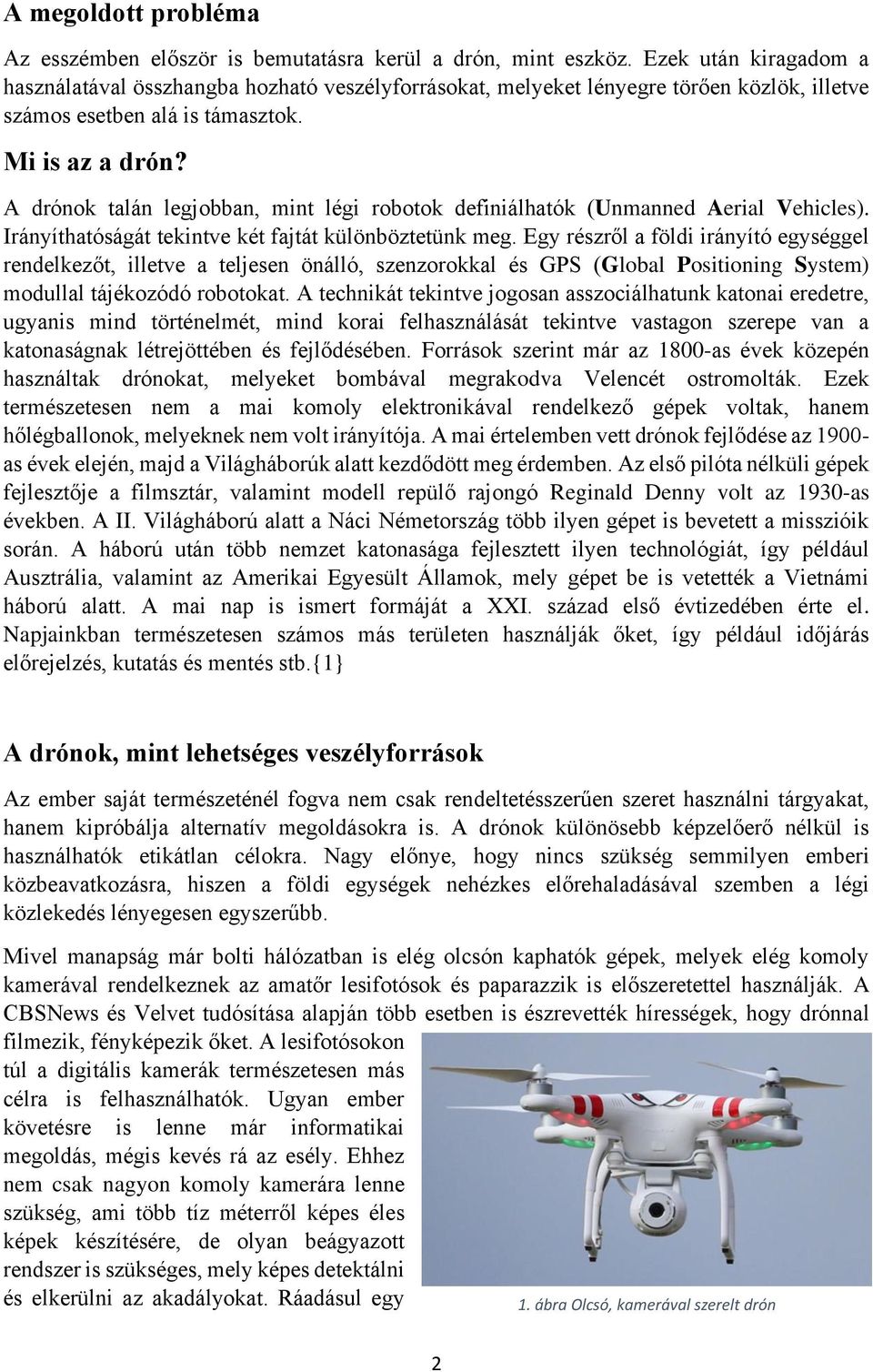 A megoldott probléma

Az esszémben először is bemutatásra kerül a drón, mint eszköz. Ezek után kiragadom a használatával összhangba hozható veszélyforrásokat, melyeket lényegre törően közlök, illetve számos esetben alá is támasztok.

Mi is az a drón?

A drónok talán legjobban, mint légi robotok definiálhatók (Unmanned Aerial Vehicles). Irányíthatóságát tekintve két fajtát különböztetünk meg. Egy részről a földi irányító egységgel rendelkezőt, illetve a teljesen önálló, szenzorokkal és GPS (Global Positioning System) modullal tájékozódó robotokat. A technikát tekintve jogosan asszociálhatunk katonai eredetre, ugyanis mind történelmét, mind korai felhasználását tekintve vastagon szerepe van a katonaságnak létrejöttében és fejlődésében. Források szerint már az 1800-as évek közepén használtak drónokat, melyeket bombával megrakodva Velencét ostromolták. Ezek természetesen nem a mai komoly elektronikával rendelkező gépek voltak, hanem hőlégballonok, melyeknek nem volt irányítója. A mai értelemben vett drónok fejlődése az 1900-as évek elején, majd a Világháborúk alatt kezdődött meg érdemben. Az első pilóta nélküli gépek fejlesztője a filmsztár, valamint modell repülő rajongó Reginald Denny volt az 1930-as években. A II. Világháború alatt a Náci Németország több ilyen gépet is bevetett a misszióik során. A háború után több nemzet katonasága fejlesztett ilyen technológiát, így például Ausztrália, valamint az Amerikai Egyesült Államok, mely gépet be is vetették a Vietnámi háború alatt. A mai nap is ismert formáját a XXI. század első évtizedében érte el. Napjainkban természetesen számos más területen használják őket, így például időjárás előrejelzés, kutatás és mentés stb.{1}

A drónok, mint lehetséges veszélyforrások

Az ember saját természeténél fogva nem csak rendeltetésszerűen szeret használni tárgyakat, hanem kipróbálja alternatív megoldásokra is. A drónok különösebb képzelőerő nélkül is használhatók etikátlan célokra. Nagy előnye, hogy nincs szükség semmilyen emberi közbeavatkozásra, hiszen a földi egységek nehézkes előrehaladásával szemben a légi közlekedés lényegesen egyszerűbb.

Mivel manapság már bolti hálózatban is elég olcsón kaphatók gépek, melyek elég komoly kamerával rendelkeznek az amatőr lesifotósok és paparazzik is előszeretettel használják. A CBSNews és Velvet tudósítása alapján több esetben is észrevették hírességek, hogy drónnal filmezik, fényképezik őket. A lesifotósokon túl a digitális kamerák természetesen más célra is felhasználhatók. Ugyan ember követésre is lenne már informatikai megoldás, mégis kevés rá az esély. Ehhez nem csak nagyon komoly kamerára lenne szükség, ami több tíz méterről képes éles képek készítésére, de olyan beágyazott rendszer is szükséges, mely képes detektálni és elkerülni az akadályokat. Ráadásul egy

1. ábra Olcsó, kamerával szerelt drón

2